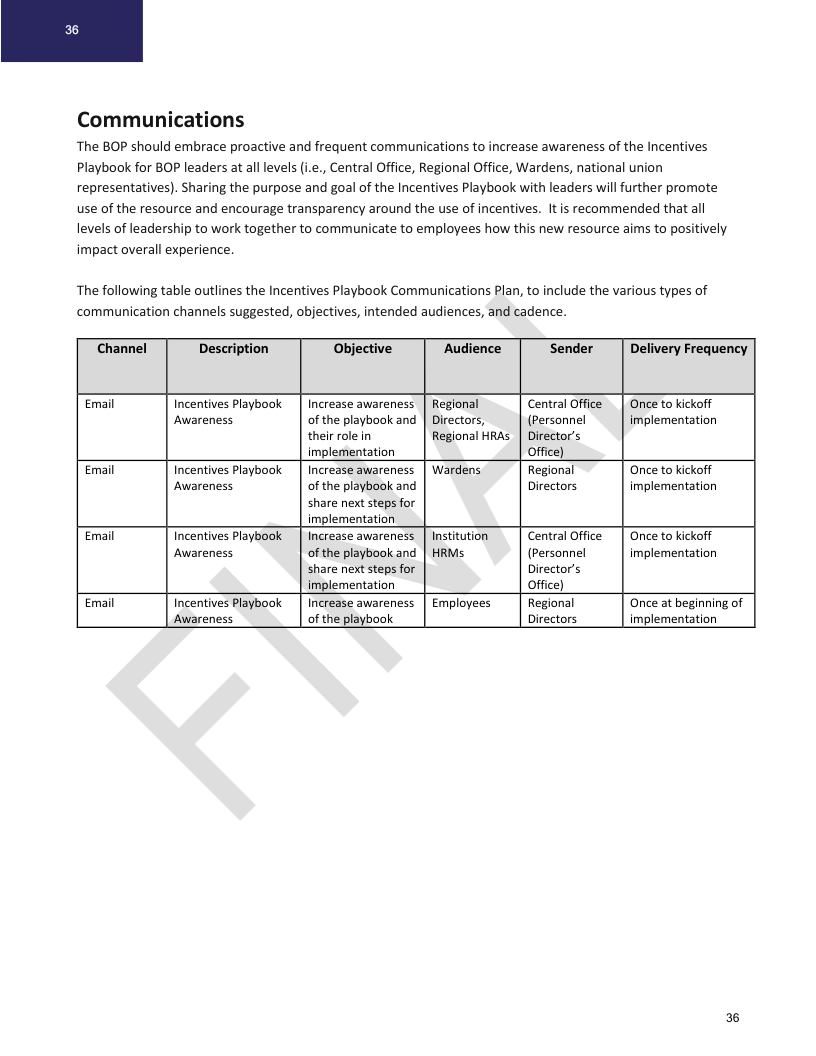 36

Communications

The BOP should embrace proactive and frequent communications to increase awareness of the Incentives Playbook for BOP leaders at all levels (i.e., Central Office, Regional Office, Wardens, national union representatives). Sharing the purpose and goal of the Incentives Playbook with leaders will further promote use of the resource and encourage transparency around the use of incentives.  It is recommended that all levels of leadership to work together to communicate to employees how this new resource aims to positively impact overall experience.

The following table outlines the Incentives Playbook Communications Plan, to include the various types of communication channels suggested, objectives, intended audiences, and cadence.

| Channel | Description | Objective | Audience | Sender | Delivery Frequency |
|---|---|---|---|---|---|
| Email | Incentives Playbook Awareness | Increase awareness of the playbook and their role in implementation | Regional Directors, Regional HRAs | Central Office (Personnel Director's Office) | Once to kickoff implementation |
| Email | Incentives Playbook Awareness | Increase awareness of the playbook and share next steps for implementation | Wardens | Regional Directors | Once to kickoff implementation |
| Email | Incentives Playbook Awareness | Increase awareness of the playbook and share next steps for implementation | Institution HRMs | Central Office (Personnel Director's Office) | Once to kickoff implementation |
| Email | Incentives Playbook Awareness | Increase awareness of the playbook | Employees | Regional Directors | Once at beginning of implementation |

FINAL

36